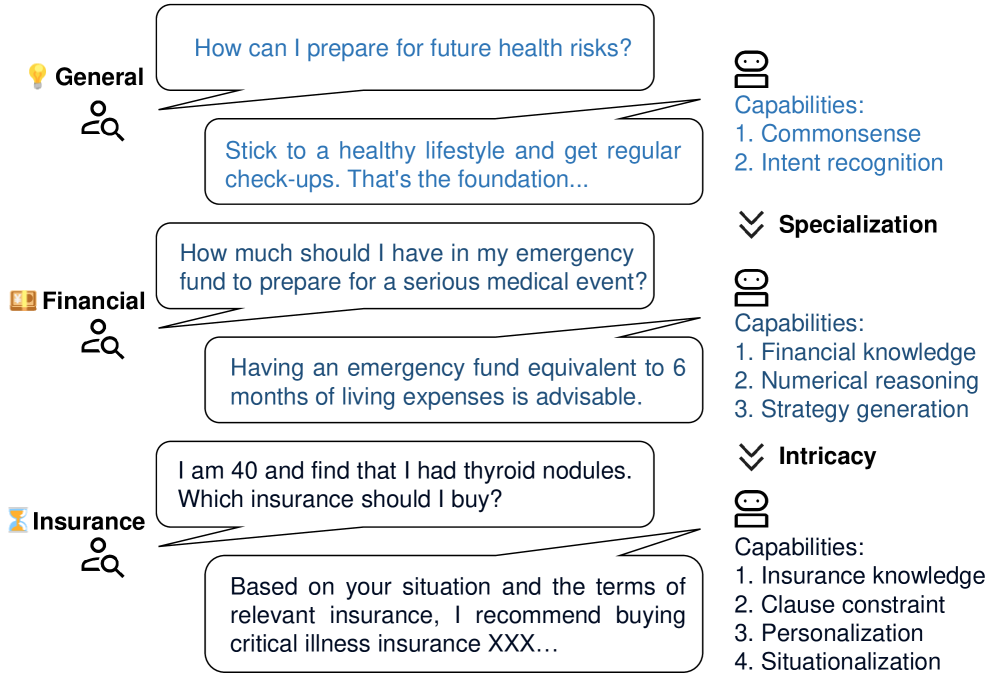 General

How can I prepare for future health risks?

Stick to a healthy lifestyle and get regular check-ups. That's the foundation...

Capabilities:
1. Commonsense
2. Intent recognition

Specialization

Financial

How much should I have in my emergency fund to prepare for a serious medical event?

Having an emergency fund equivalent to 6 months of living expenses is advisable.

Capabilities:
1. Financial knowledge
2. Numerical reasoning
3. Strategy generation

Intricacy

Insurance

I am 40 and find that I had thyroid nodules. Which insurance should I buy?

Based on your situation and the terms of relevant insurance, I recommend buying critical illness insurance XXX…

Capabilities:
1. Insurance knowledge
2. Clause constraint
3. Personalization
4. Situationalization